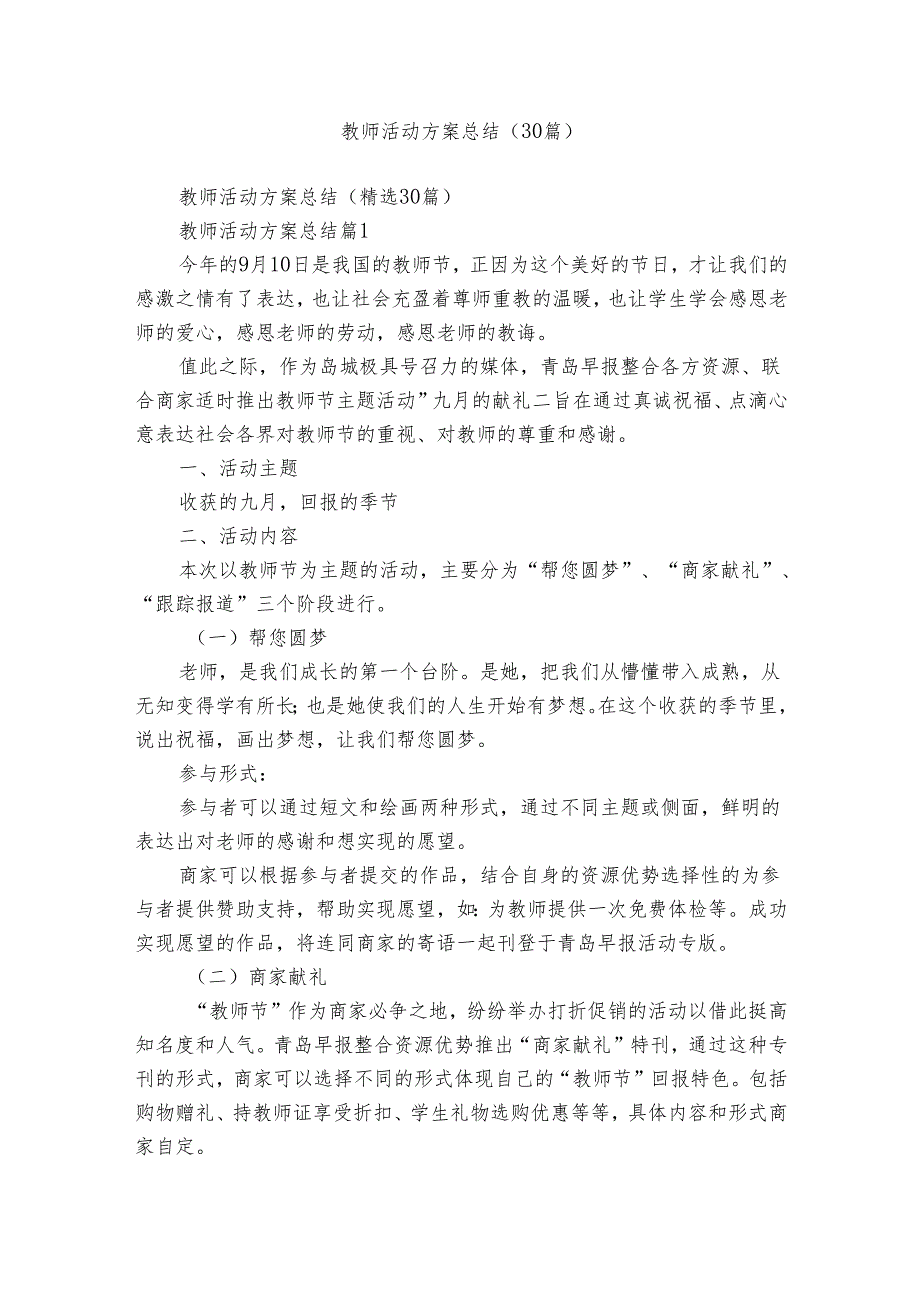 教师活动方案总结（30篇）

教师活动方案总结（精选30篇）

教师活动方案总结篇1

今年的9月10日是我国的教师节，正因为这个美好的节日，才让我们的感激之情有了表达，也让社会充盈着尊师重教的温暖，也让学生学会感恩老师的爱心，感恩老师的劳动，感恩老师的教诲。

值此之际，作为岛城极具号召力的媒体，青岛早报整合各方资源、联合商家适时推出教师节主题活动”九月的献礼二旨在通过真诚祝福、点滴心意表达社会各界对教师节的重视、对教师的尊重和感谢。

一、活动主题

收获的九月，回报的季节

二、活动内容

本次以教师节为主题的活动，主要分为“帮您圆梦”、“商家献礼”、“跟踪报道”三个阶段进行。

（一）帮您圆梦

老师，是我们成长的第一个台阶。是她，把我们从懵懂带入成熟，从无知变得学有所长;也是她使我们的人生开始有梦想。在这个收获的季节里，说出祝福，画出梦想，让我们帮您圆梦。

参与形式：

参与者可以通过短文和绘画两种形式，通过不同主题或侧面，鲜明的表达出对老师的感谢和想实现的愿望。

商家可以根据参与者提交的作品，结合自身的资源优势选择性的为参与者提供赞助支持，帮助实现愿望，如：为教师提供一次免费体检等。成功实现愿望的作品，将连同商家的寄语一起刊登于青岛早报活动专版。

（二）商家献礼

“教师节”作为商家必争之地，纷纷举办打折促销的活动以借此挺高知名度和人气。青岛早报整合资源优势推出“商家献礼”特刊，通过这种专刊的形式，商家可以选择不同的形式体现自己的“教师节”回报特色。包括购物赠礼、持教师证享受折扣、学生礼物选购优惠等等，具体内容和形式商家自定。